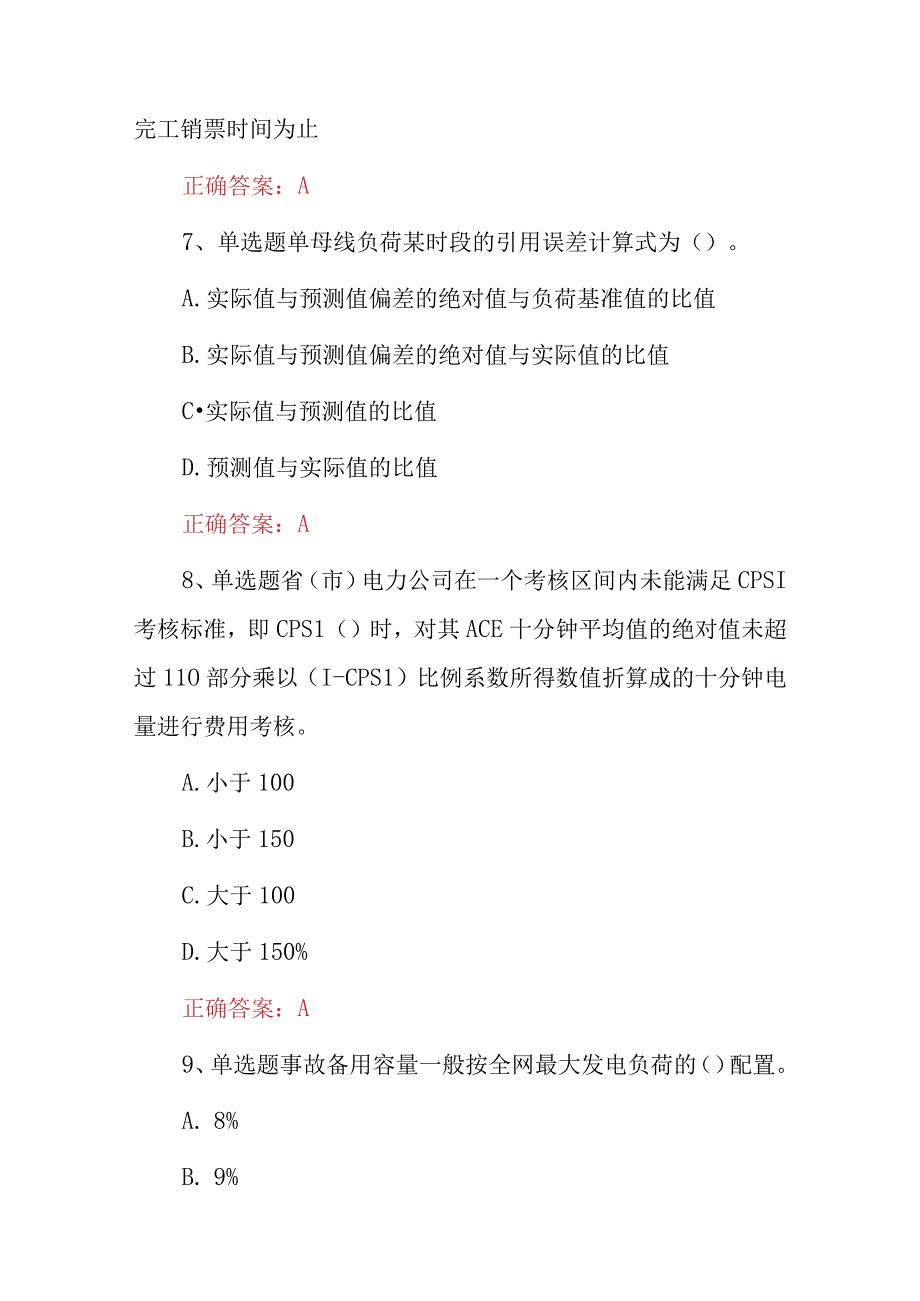 完工销票时间为止

正确答案：A

7、单选题单母线负荷某时段的引用误差计算式为（）。

A.实际值与预测值偏差的绝对值与负荷基准值的比值

B.实际值与预测值偏差的绝对值与实际值的比值

C•实际值与预测值的比值

D.预测值与实际值的比值

正确答案：A

8、单选题省（市）电力公司在一个考核区间内未能满足CPSI考核标准，即CPS1（）时，对其ACE十分钟平均值的绝对值未超过110部分乘以（I-CPS1）比例系数所得数值折算成的十分钟电量进行费用考核。

A.小于100

B.小于150

C.大于100

D.大于150%

正确答案：A

9、单选题事故备用容量一般按全网最大发电负荷的()配置。

A. 8%

B. 9%